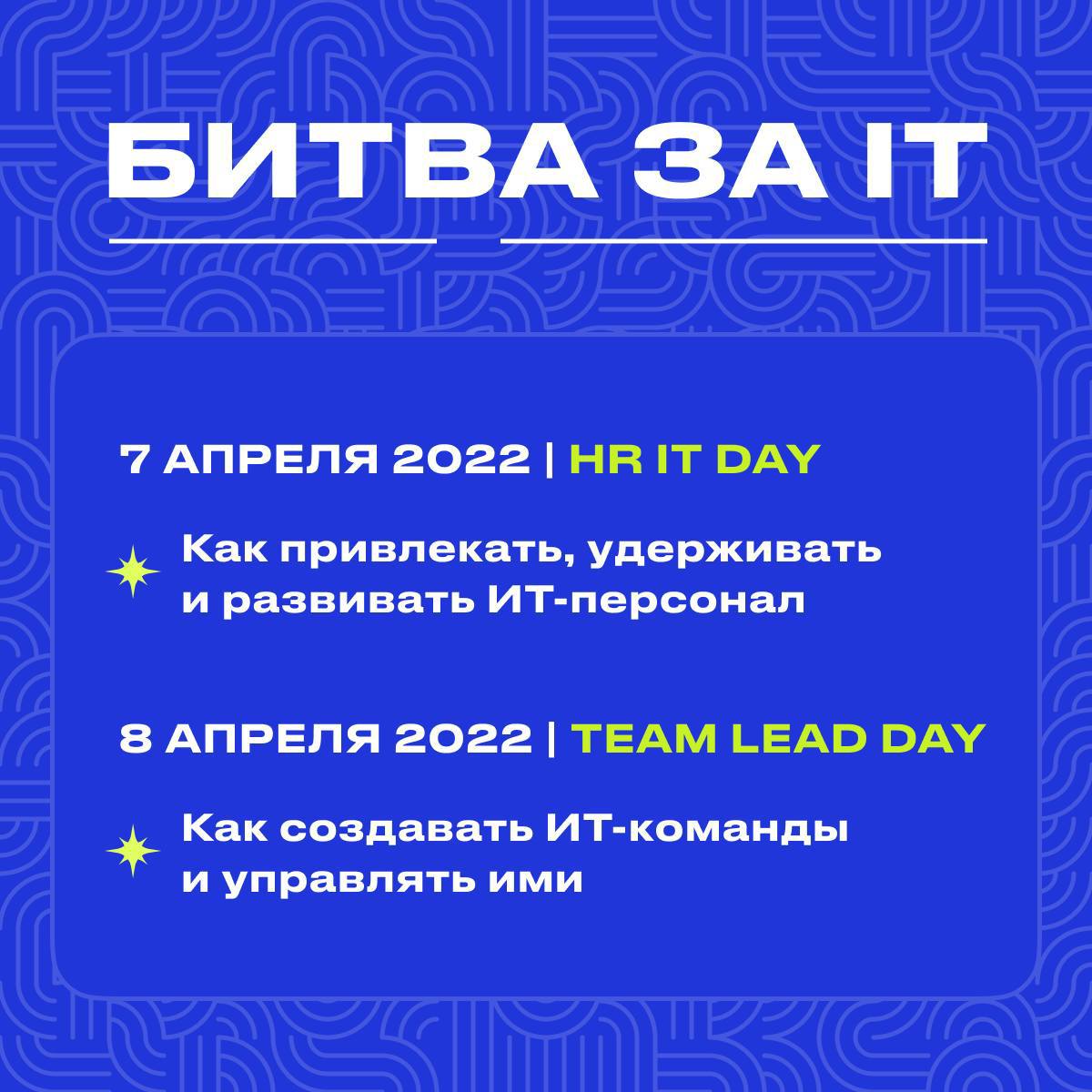 БИТВА ЗА IT

7 АПРЕЛЯ 2022 | HR IT DAY

Как привлекать, удерживать и развивать ИТ-персонал

8 АПРЕЛЯ 2022 | TEAM LEAD DAY

Как создавать ИТ-команды и управлять ими